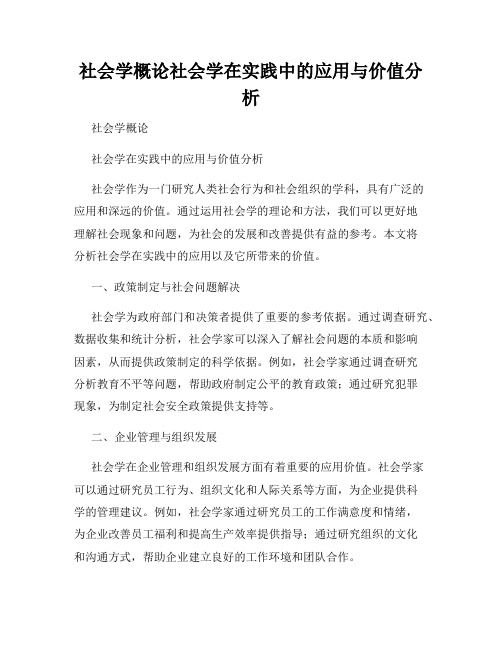 社会学概论社会学在实践中的应用与价值分析

社会学概论

社会学在实践中的应用与价值分析

社会学作为一门研究人类社会行为和社会组织的学科，具有广泛的应用和深远的价值。通过运用社会学的理论和方法，我们可以更好地理解社会现象和问题，为社会的发展和改善提供有益的参考。本文将分析社会学在实践中的应用以及它所带来的价值。

一、政策制定与社会问题解决

社会学为政府部门和决策者提供了重要的参考依据。通过调查研究、数据收集和统计分析，社会学家可以深入了解社会问题的本质和影响因素，从而提供政策制定的科学依据。例如，社会学家通过调查研究分析教育不平等问题，帮助政府制定公平的教育政策；通过研究犯罪现象，为制定社会安全政策提供支持等。

二、企业管理与组织发展

社会学在企业管理和组织发展方面有着重要的应用价值。社会学家可以通过研究员工行为、组织文化和人际关系等方面，为企业提供科学的管理建议。例如，社会学家通过研究员工的工作满意度和情绪，为企业改善员工福利和提高生产效率提供指导；通过研究组织的文化和沟通方式，帮助企业建立良好的工作环境和团队合作。